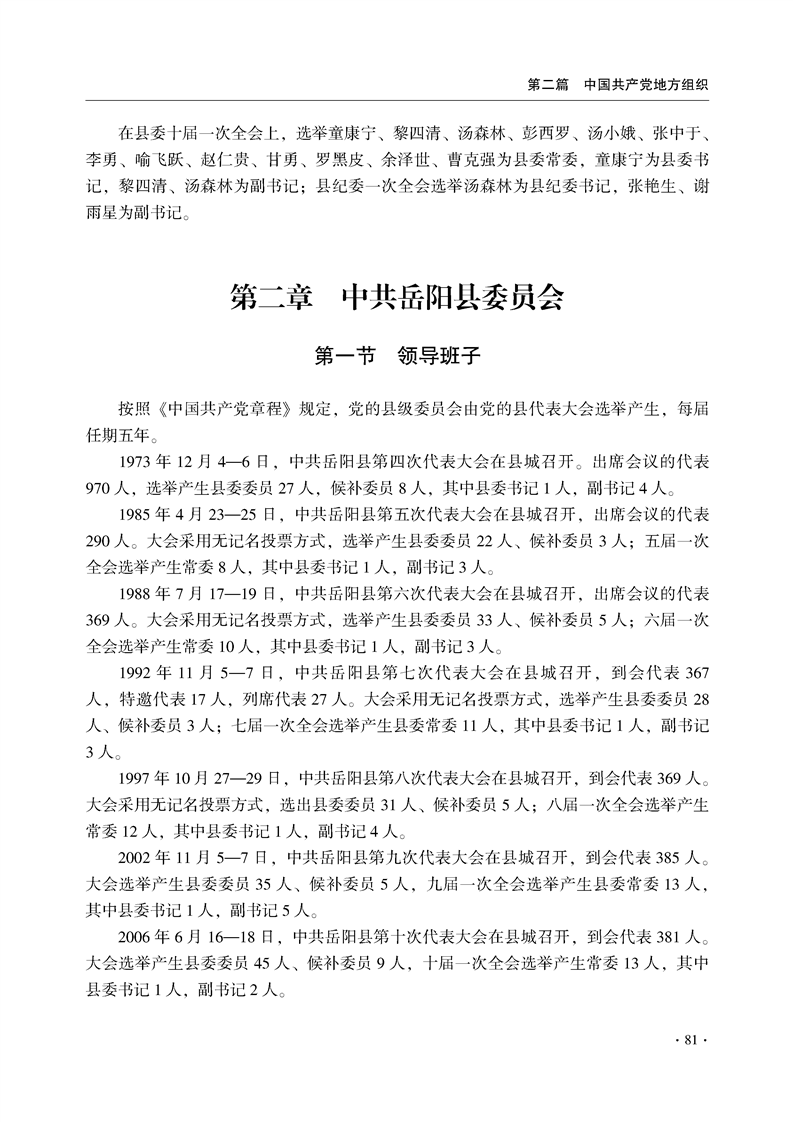 第二篇　中国共产党地方组织

在县委十届一次全会上，选举童康宁、黎四清、汤森林、彭西罗、汤小娥、张中于、李勇、喻飞跃、赵仁贵、甘勇、罗黑皮、余泽世、曹克强为县委常委，童康宁为县委书记，黎四清、汤森林为副书记；县纪委一次全会选举汤森林为县纪委书记，张艳生、谢雨星为副书记。

第二章　中共岳阳县委员会

第一节　领导班子

按照《中国共产党章程》规定，党的县级委员会由党的县代表大会选举产生，每届任期五年。

1973 年 12 月 4—6 日，中共岳阳县第四次代表大会在县城召开。出席会议的代表 970 人，选举产生县委委员 27 人，候补委员 8 人，其中县委书记 1 人，副书记 4 人。

1985 年 4 月 23—25 日，中共岳阳县第五次代表大会在县城召开，出席会议的代表 290 人。大会采用无记名投票方式，选举产生县委委员 22 人、候补委员 3 人；五届一次全会选举产生常委 8 人，其中县委书记 1 人，副书记 3 人。

1988 年 7 月 17—19 日，中共岳阳县第六次代表大会在县城召开，出席会议的代表 369 人。大会采用无记名投票方式，选举产生县委委员 33 人、候补委员 5 人；六届一次全会选举产生常委 10 人，其中县委书记 1 人，副书记 3 人。

1992 年 11 月 5—7 日，中共岳阳县第七次代表大会在县城召开，到会代表 367 人，特邀代表 17 人，列席代表 27 人。大会采用无记名投票方式，选举产生县委委员 28 人、候补委员 3 人；七届一次全会选举产生县委常委 11 人，其中县委书记 1 人，副书记 3 人。

1997 年 10 月 27—29 日，中共岳阳县第八次代表大会在县城召开，到会代表 369 人。大会采用无记名投票方式，选出县委委员 31 人、候补委员 5 人；八届一次全会选举产生常委 12 人，其中县委书记 1 人，副书记 4 人。

2002 年 11 月 5—7 日，中共岳阳县第九次代表大会在县城召开，到会代表 385 人。大会选举产生县委委员 35 人、候补委员 5 人，九届一次全会选举产生县委常委 13 人，其中县委书记 1 人，副书记 5 人。

2006 年 6 月 16—18 日，中共岳阳县第十次代表大会在县城召开，到会代表 381 人。大会选举产生县委委员 45 人、候补委员 9 人，十届一次全会选举产生常委 13 人，其中县委书记 1 人，副书记 2 人。

· 81 ·